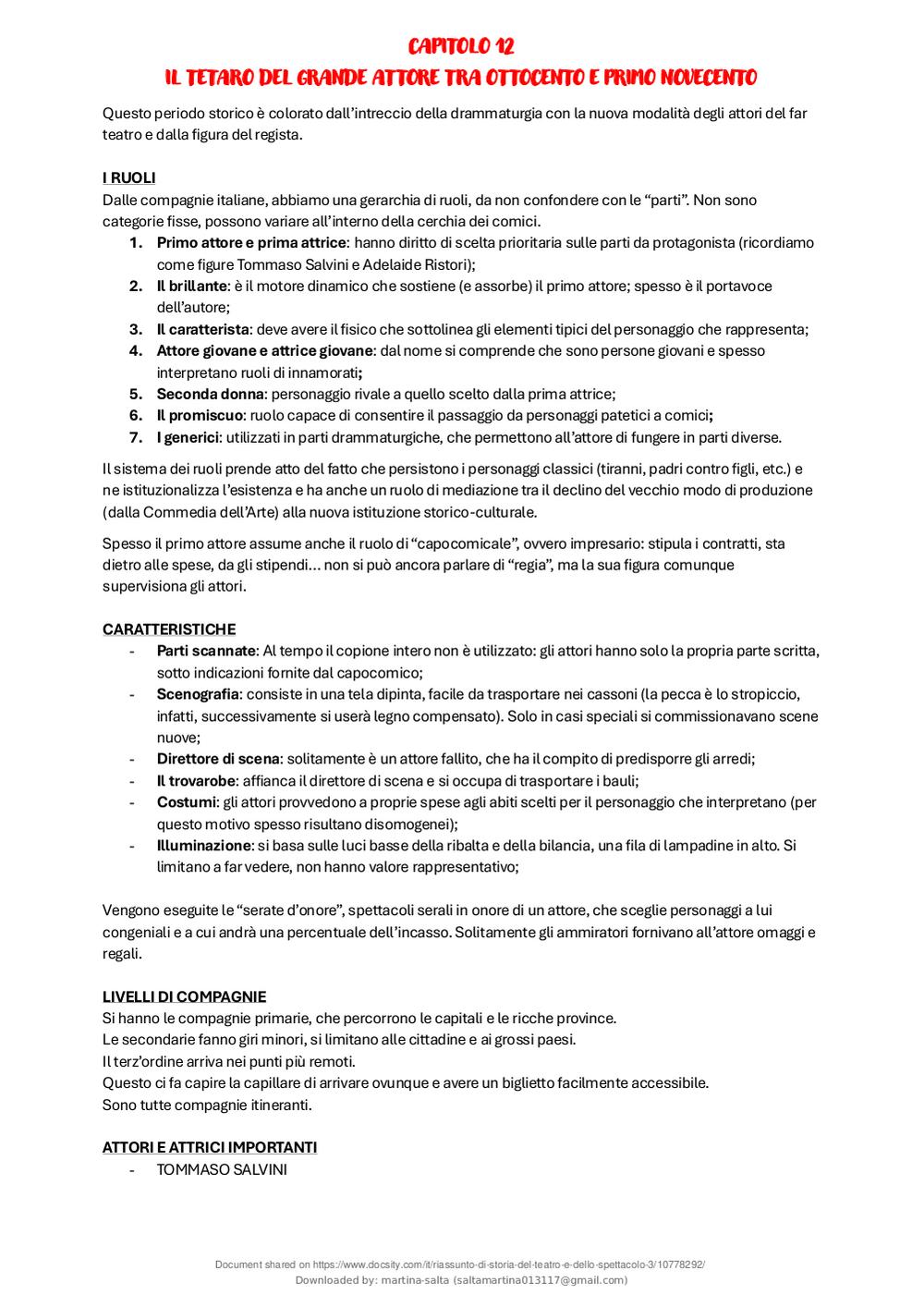 CAPITOLO 12
IL TETARO DEL GRANDE ATTORE TRA OTTOCENTO E PRIMO NOVECENTO

Questo periodo storico è colorato dall'intreccio della drammaturgia con la nuova modalità degli attori del far teatro e dalla figura del regista.

I RUOLI
Dalle compagnie italiane, abbiamo una gerarchia di ruoli, da non confondere con le "parti". Non sono categorie fisse, possono variare all'interno della cerchia dei comici.
1. Primo attore e prima attrice: hanno diritto di scelta prioritaria sulle parti da protagonista (ricordiamo come figure Tommaso Salvini e Adelaide Ristori);
2. Il brillante: è il motore dinamico che sostiene (e assorbe) il primo attore; spesso è il portavoce dell'autore;
3. Il caratterista: deve avere il fisico che sottolinea gli elementi tipici del personaggio che rappresenta;
4. Attore giovane e attrice giovane: dal nome si comprende che sono persone giovani e spesso interpretano ruoli di innamorati;
5. Seconda donna: personaggio rivale a quello scelto dalla prima attrice;
6. Il promiscuo: ruolo capace di consentire il passaggio da personaggi patetici a comici;
7. I generici: utilizzati in parti drammaturgiche, che permettono all'attore di fungere in parti diverse.

Il sistema dei ruoli prende atto del fatto che persistono i personaggi classici (tiranni, padri contro figli, etc.) e ne istituzionalizza l'esistenza e ha anche un ruolo di mediazione tra il declino del vecchio modo di produzione (dalla Commedia dell'Arte) alla nuova istituzione storico-culturale.

Spesso il primo attore assume anche il ruolo di "capocomicale", ovvero impresario: stipula i contratti, sta dietro alle spese, da gli stipendi… non si può ancora parlare di "regia", ma la sua figura comunque supervisiona gli attori.

CARATTERISTICHE
- Parti scannate: Al tempo il copione intero non è utilizzato: gli attori hanno solo la propria parte scritta, sotto indicazioni fornite dal capocomico;
- Scenografia: consiste in una tela dipinta, facile da trasportare nei cassoni (la pecca è lo stropiccio, infatti, successivamente si userà legno compensato). Solo in casi speciali si commissionavano scene nuove;
- Direttore di scena: solitamente è un attore fallito, che ha il compito di predisporre gli arredi;
- Il trovarobe: affianca il direttore di scena e si occupa di trasportare i bauli;
- Costumi: gli attori provvedono a proprie spese agli abiti scelti per il personaggio che interpretano (per questo motivo spesso risultano disomogenei);
- Illuminazione: si basa sulle luci basse della ribalta e della bilancia, una fila di lampadine in alto. Si limitano a far vedere, non hanno valore rappresentativo;

Vengono eseguite le "serate d'onore", spettacoli serali in onore di un attore, che sceglie personaggi a lui congeniali e a cui andrà una percentuale dell'incasso. Solitamente gli ammiratori fornivano all'attore omaggi e regali.

LIVELLI DI COMPAGNIE
Si hanno le compagnie primarie, che percorrono le capitali e le ricche province.
Le secondarie fanno giri minori, si limitano alle cittadine e ai grossi paesi.
Il terz'ordine arriva nei punti più remoti.
Questo ci fa capire la capillare di arrivare ovunque e avere un biglietto facilmente accessibile.
Sono tutte compagnie itineranti.

ATTORI E ATTRICI IMPORTANTI
- TOMMASO SALVINI

Document shared on https://www.docsity.com/it/riassunto-di-storia-del-teatro-e-dello-spettacolo-3/10778292/
Downloaded by: martina-salta (saltamartina013117@gmail.com)